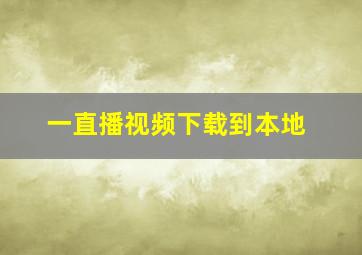 一直播视频下载到本地